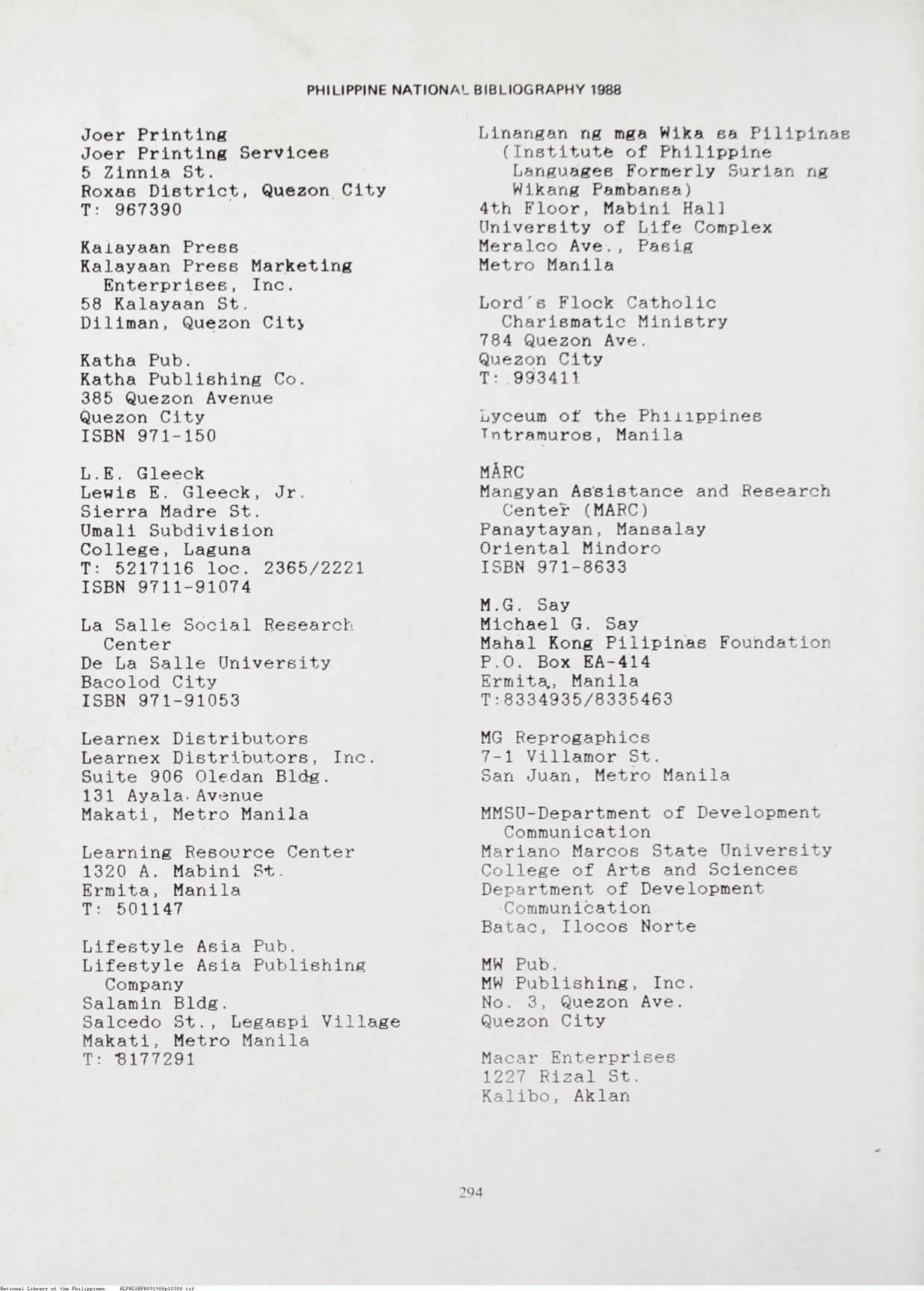 PHILIPPINE NATIONAL BIBLIOGRAPHY 1988

Joer Printing
Joer Printing Services
5 Zinnia St.
Roxas District, Quezon City
T: 967390

Kalayaan Press
Kalayaan Press Marketing Enterprises, Inc.
58 Kalayaan St.
Diliman, Quezon City

Katha Pub.
Katha Publishing Co.
385 Quezon Avenue
Quezon City
ISBN 971-150

L.E. Gleeck
Lewis E. Gleeck, Jr.
Sierra Madre St.
Umali Subdivision
College, Laguna
T: 5217116 loc. 2365/2221
ISBN 9711-91074

La Salle Social Research Center
De La Salle University
Bacolod City
ISBN 971-91053

Learnex Distributors
Learnex Distributors, Inc.
Suite 906 Oledan Bldg.
131 Ayala Avenue
Makati, Metro Manila

Learning Resource Center
1320 A. Mabini St.
Ermita, Manila
T: 501147

Lifestyle Asia Pub.
Lifestyle Asia Publishing Company
Salamin Bldg.
Salcedo St., Legaspi Village
Makati, Metro Manila
T: 8177291

Linangan ng mga Wika sa Pilipinas (Institute of Philippine Languages Formerly Surian ng Wikang Pambansa)
4th Floor, Mabini Hall
University of Life Complex
Meralco Ave., Pasig
Metro Manila

Lord's Flock Catholic Charismatic Ministry
784 Quezon Ave.
Quezon City
T: 993411

Lyceum of the Philippines
Intramuros, Manila

MARC
Mangyan Assistance and Research Center (MARC)
Panaytayan, Mansalay
Oriental Mindoro
ISBN 971-8633

M.G. Say
Michael G. Say
Mahal Kong Pilipinas Foundation
P.O. Box EA-414
Ermita, Manila
T:8334935/8335463

MG Reprogaphics
7-1 Villamor St.
San Juan, Metro Manila

MMSU-Department of Development Communication
Mariano Marcos State University
College of Arts and Sciences
Department of Development Communication
Batac, Ilocos Norte

MW Pub.
MW Publishing, Inc.
No. 3, Quezon Ave.
Quezon City

Macar Enterprises
1227 Rizal St.
Kalibo, Aklan

294

National Library of the Philippines NLPNLSRPN091988p10308.tif